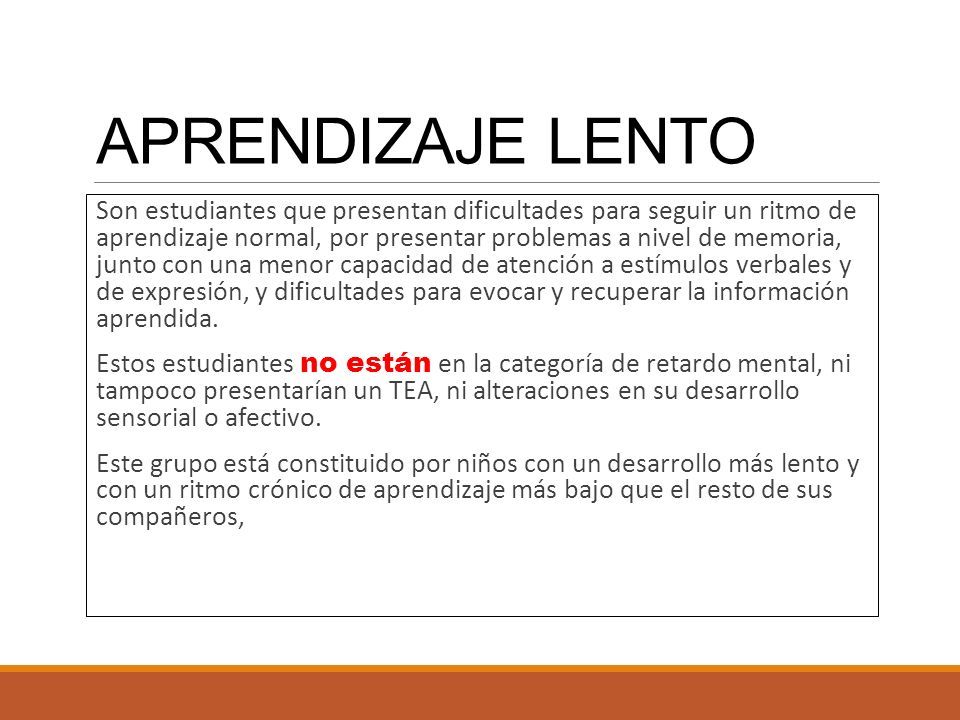 APRENDIZAJE LENTO

Son estudiantes que presentan dificultades para seguir un ritmo de aprendizaje normal, por presentar problemas a nivel de memoria, junto con una menor capacidad de atención a estímulos verbales y de expresión, y dificultades para evocar y recuperar la información aprendida.

Estos estudiantes no están en la categoría de retardo mental, ni tampoco presentarían un TEA, ni alteraciones en su desarrollo sensorial o afectivo.

Este grupo está constituido por niños con un desarrollo más lento y con un ritmo crónico de aprendizaje más bajo que el resto de sus compañeros,